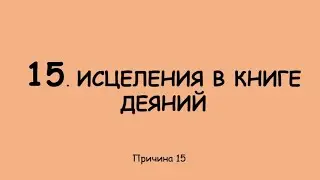 15. ИСЦЕЛЕНИЯ В КНИГЕ ДЕЯНИЙ

Причина 15